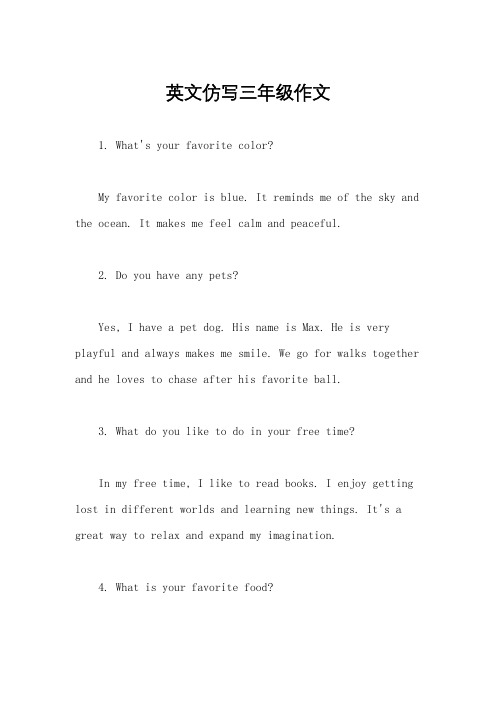 英文仿写三年级作文

1. What's your favorite color?

My favorite color is blue. It reminds me of the sky and the ocean. It makes me feel calm and peaceful.

2. Do you have any pets?

Yes, I have a pet dog. His name is Max. He is very playful and always makes me smile. We go for walks together and he loves to chase after his favorite ball.

3. What do you like to do in your free time?

In my free time, I like to read books. I enjoy getting lost in different worlds and learning new things. It's a great way to relax and expand my imagination.

4. What is your favorite food?